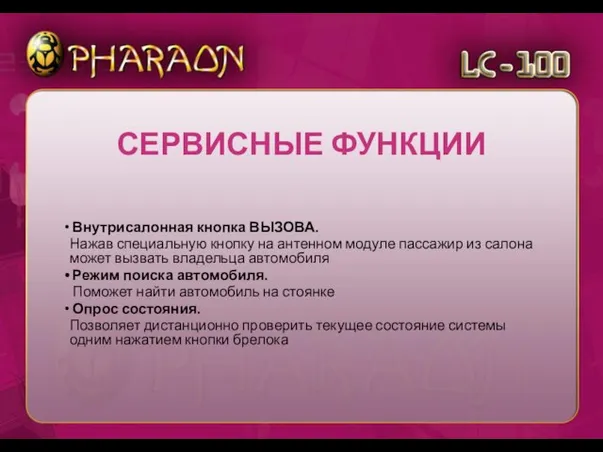 PHARAON

LC-100

СЕРВИСНЫЕ ФУНКЦИИ

• Внутрисалонная кнопка ВЫЗОВА.
Нажав специальную кнопку на антенном модуле пассажир из салона может вызвать владельца автомобиля

• Режим поиска автомобиля.
Поможет найти автомобиль на стоянке

• Опрос состояния.
Позволяет дистанционно проверить текущее состояние системы одним нажатием кнопки брелока